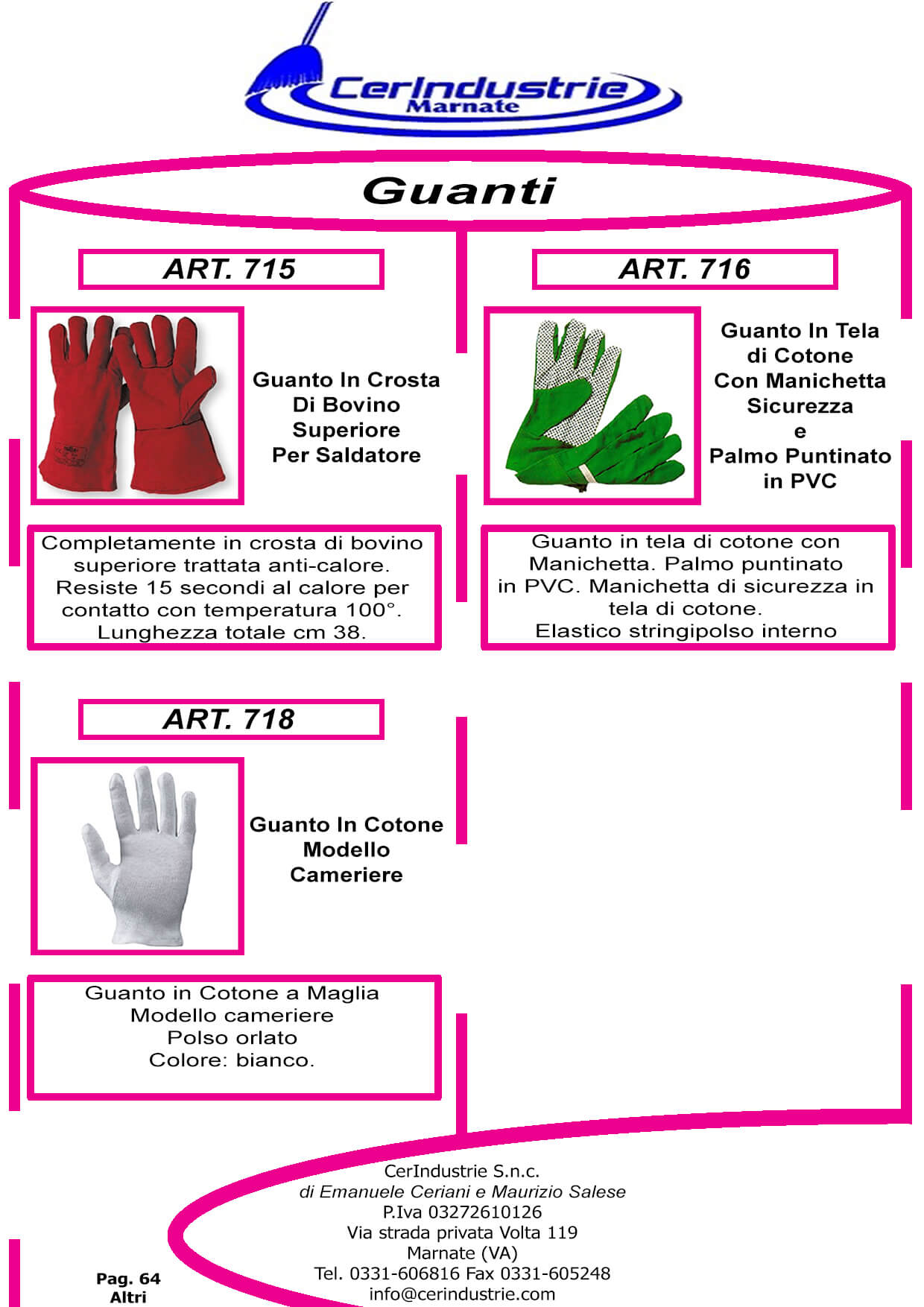 CerIndustrie
Marnate

Guanti

ART. 715

Guanto In Crosta Di Bovino Superiore Per Saldatore

Completamente in crosta di bovino superiore trattata anti-calore. Resiste 15 secondi al calore per contatto con temperatura 100°. Lunghezza totale cm 38.

ART. 716

Guanto In Tela di Cotone Con Manichetta Sicurezza e Palmo Puntinato in PVC

Guanto in tela di cotone con Manichetta. Palmo puntinato in PVC. Manichetta di sicurezza in tela di cotone. Elastico stringipolso interno

ART. 718

Guanto In Cotone Modello Cameriere

Guanto in Cotone a Maglia
Modello cameriere
Polso orlato
Colore: bianco.

CerIndustrie S.n.c.
di Emanuele Ceriani e Maurizio Salese
P.Iva 03272610126
Via strada privata Volta 119
Marnate (VA)
Tel. 0331-606816 Fax 0331-605248
info@cerindustrie.com

Pag. 64
Altri